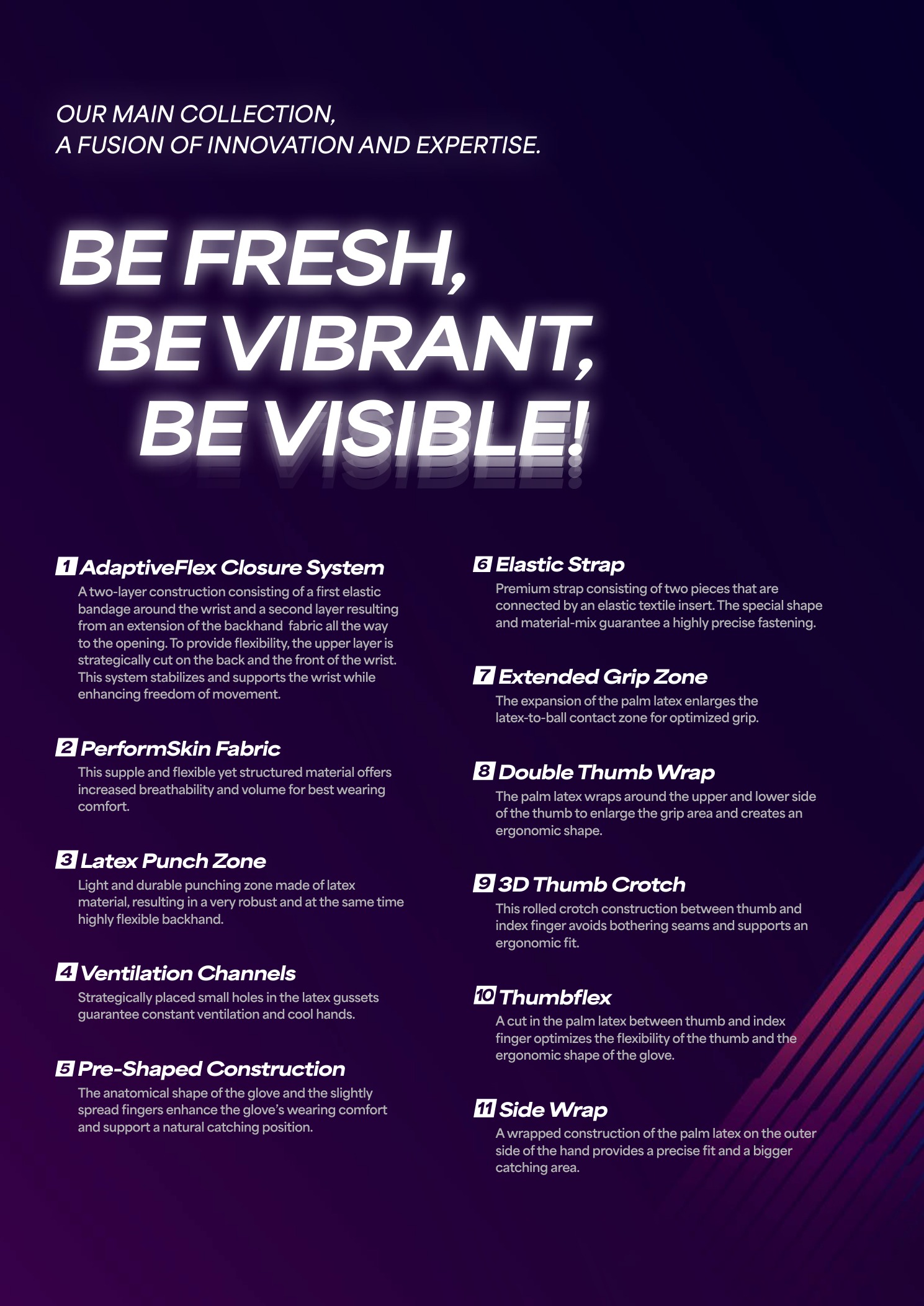 OUR MAIN COLLECTION,
A FUSION OF INNOVATION AND EXPERTISE.

BE FRESH,
BE VIBRANT,
BE VISIBLE!

1 AdaptiveFlex Closure System
A two-layer construction consisting of a first elastic bandage around the wrist and a second layer resulting from an extension of the backhand fabric all the way to the opening. To provide flexibility, the upper layer is strategically cut on the back and the front of the wrist. This system stabilizes and supports the wrist while enhancing freedom of movement.

2 PerformSkin Fabric
This supple and flexible yet structured material offers increased breathability and volume for best wearing comfort.

3 Latex Punch Zone
Light and durable punching zone made of latex material, resulting in a very robust and at the same time highly flexible backhand.

4 Ventilation Channels
Strategically placed small holes in the latex gussets guarantee constant ventilation and cool hands.

5 Pre-Shaped Construction
The anatomical shape of the glove and the slightly spread fingers enhance the glove's wearing comfort and support a natural catching position.

6 Elastic Strap
Premium strap consisting of two pieces that are connected by an elastic textile insert. The special shape and material-mix guarantee a highly precise fastening.

7 Extended Grip Zone
The expansion of the palm latex enlarges the latex-to-ball contact zone for optimized grip.

8 Double Thumb Wrap
The palm latex wraps around the upper and lower side of the thumb to enlarge the grip area and creates an ergonomic shape.

9 3D Thumb Crotch
This rolled crotch construction between thumb and index finger avoids bothering seams and supports an ergonomic fit.

10 Thumbflex
A cut in the palm latex between thumb and index finger optimizes the flexibility of the thumb and the ergonomic shape of the glove.

11 Side Wrap
A wrapped construction of the palm latex on the outer side of the hand provides a precise fit and a bigger catching area.